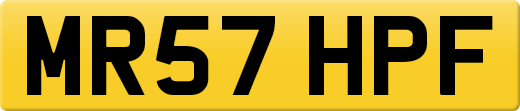 MR57 HPF